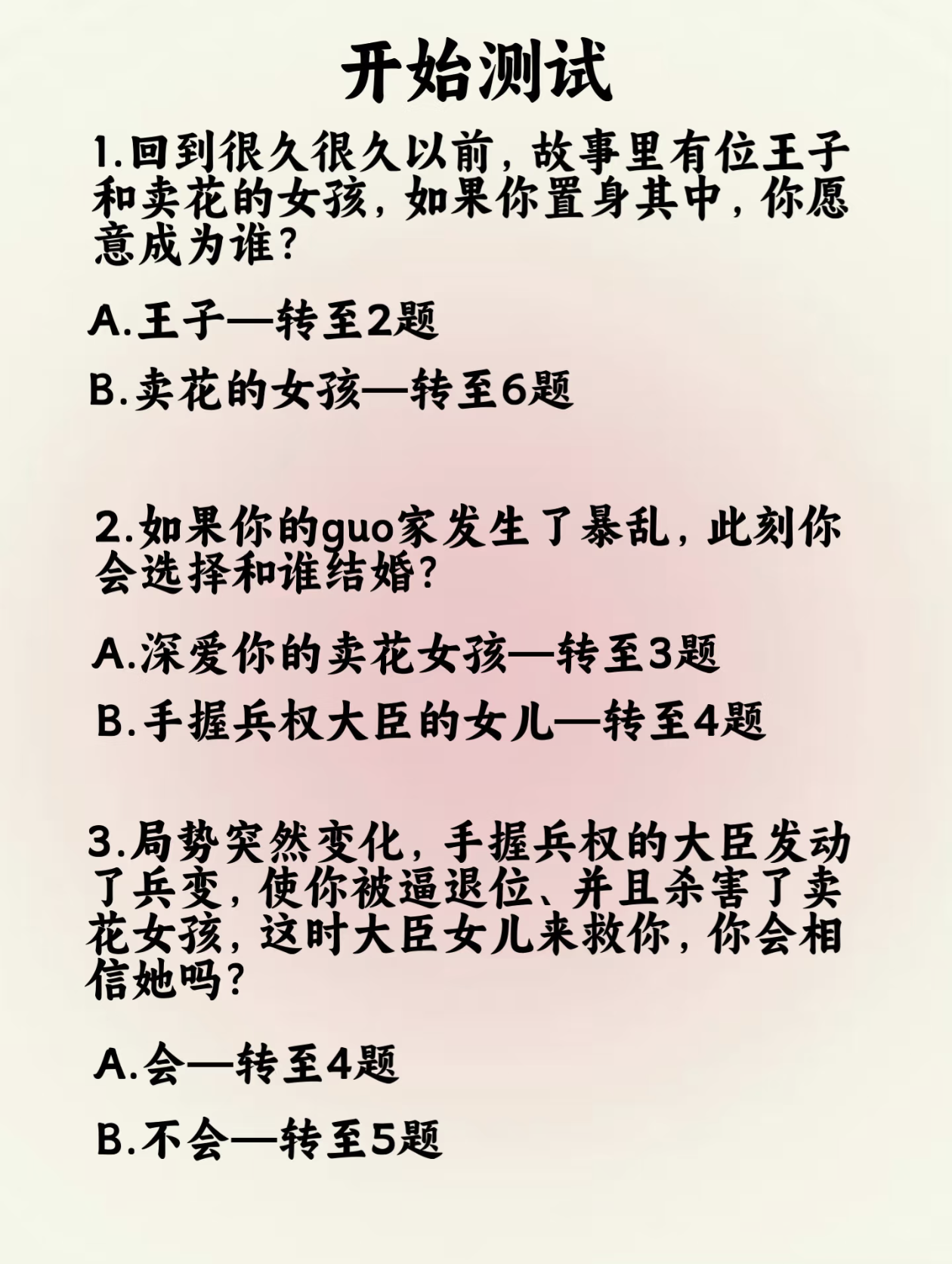 开始测试

1.回到很久很久以前，故事里有位王子和卖花的女孩，如果你置身其中，你愿意成为谁？

A.王子—转至2题

B.卖花的女孩—转至6题

2.如果你的guo家发生了暴乱，此刻你会选择和谁结婚？

A.深爱你的卖花女孩—转至3题

B.手握兵权大臣的女儿—转至4题

3.局势突然变化，手握兵权的大臣发动了兵变，使你被逼退位、并且杀害了卖花女孩，这时大臣女儿来救你，你会相信她吗？

A.会—转至4题

B.不会—转至5题